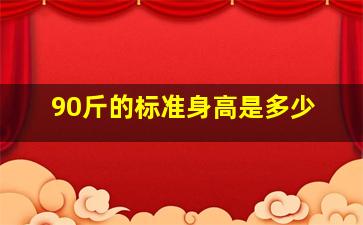 90斤的标准身高是多少